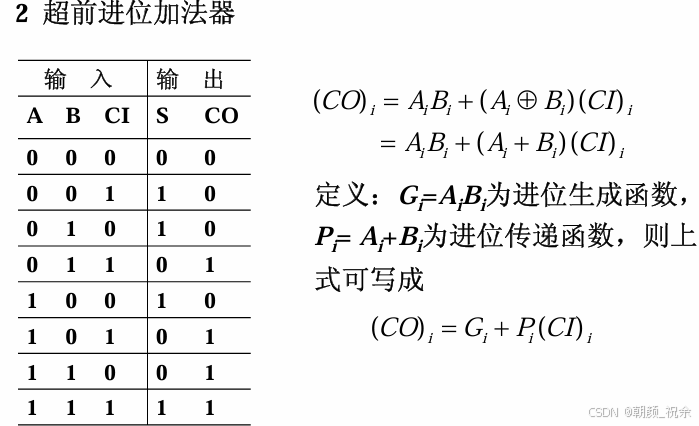 2 超前进位加法器

| 输 入 | | | 输 出 | |
|---|---|---|---|---|
| A | B | CI | S | CO |
| 0 | 0 | 0 | 0 | 0 |
| 0 | 0 | 1 | 1 | 0 |
| 0 | 1 | 0 | 1 | 0 |
| 0 | 1 | 1 | 0 | 1 |
| 1 | 0 | 0 | 1 | 0 |
| 1 | 0 | 1 | 0 | 1 |
| 1 | 1 | 0 | 0 | 1 |
| 1 | 1 | 1 | 1 | 1 |

$(CO)_i = A_iB_i + (A_i \oplus B_i)(CI)_i$
$= A_iB_i + (A_i + B_i)(CI)_i$

定义：$G_i=A_iB_i$为进位生成函数，$P_i= A_i+B_i$为进位传递函数，则上式可写成

$(CO)_i = G_i + P_i(CI)_i$

CSDN @朝颜_祝余